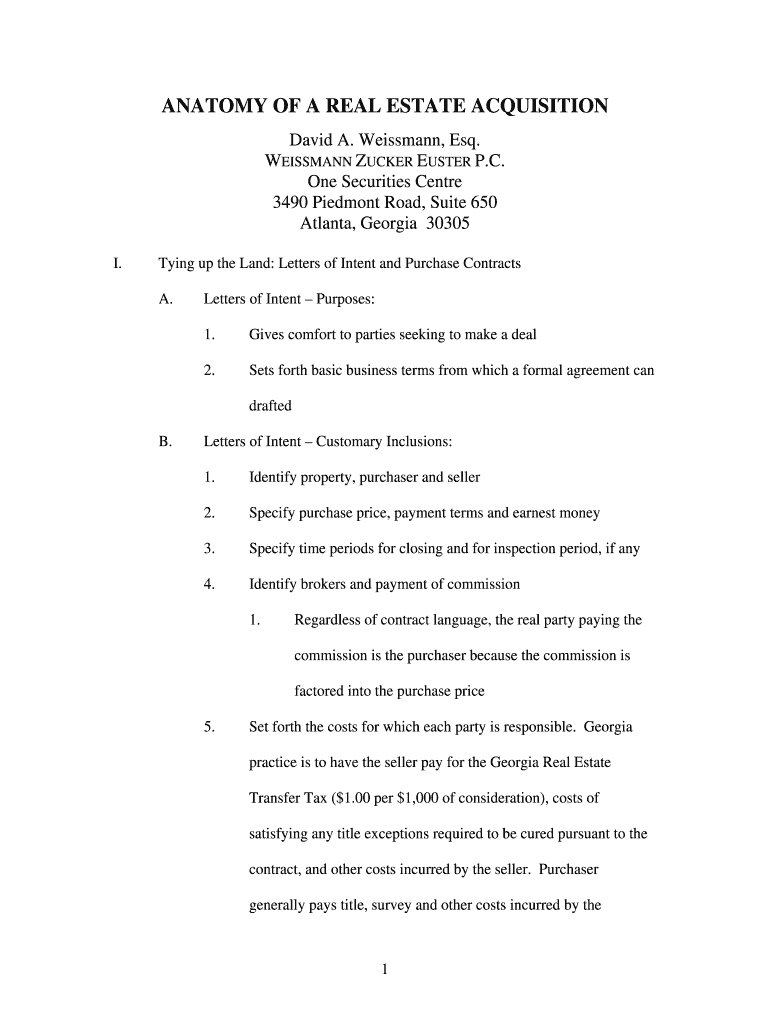 ANATOMY OF A REAL ESTATE ACQUISITION

David A. Weissmann, Esq.
WEISSMANN ZUCKER EUSTER P.C.
One Securities Centre
3490 Piedmont Road, Suite 650
Atlanta, Georgia 30305

I. Tying up the Land: Letters of Intent and Purchase Contracts

A. Letters of Intent – Purposes:

1. Gives comfort to parties seeking to make a deal

2. Sets forth basic business terms from which a formal agreement can drafted

B. Letters of Intent – Customary Inclusions:

1. Identify property, purchaser and seller

2. Specify purchase price, payment terms and earnest money

3. Specify time periods for closing and for inspection period, if any

4. Identify brokers and payment of commission

1. Regardless of contract language, the real party paying the commission is the purchaser because the commission is factored into the purchase price

5. Set forth the costs for which each party is responsible. Georgia practice is to have the seller pay for the Georgia Real Estate Transfer Tax ($1.00 per $1,000 of consideration), costs of satisfying any title exceptions required to be cured pursuant to the contract, and other costs incurred by the seller. Purchaser generally pays title, survey and other costs incurred by the

1